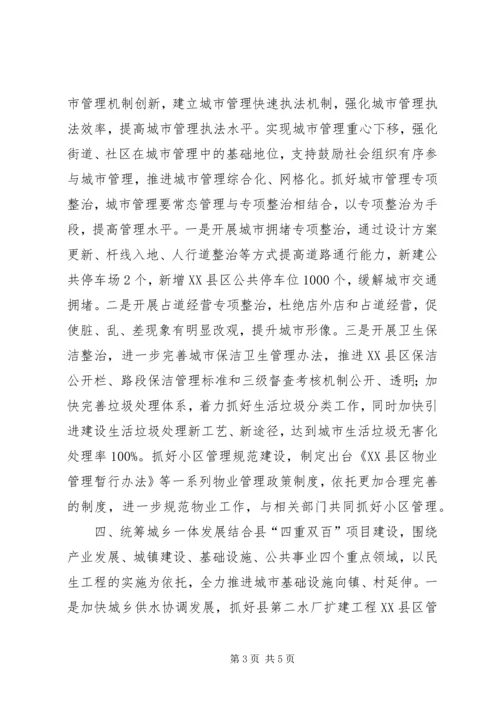 市管理机制创新，建立城市管理快速执法机制，强化城市管理执法效率，提高城市管理执法水平。实现城市管理重心下移，强化街道、社区在城市管理中的基础地位，支持鼓励社会组织有序参与城市管理，推进城市管理综合化、网格化。抓好城市管理专项整治，城市管理要常态管理与专项整治相结合，以专项整治为手段，提高管理水平。一是开展城市拥堵专项整治，通过设计方案更新、杆线入地、人行道整治等方式提高道路通行能力，新建公共停车场2个，新增XX县区公共停车位1000个，缓解城市交通拥堵。二是开展占道经营专项整治，杜绝店外店和占道经营，促使脏、乱、差现象有明显改观，提升城市形像。三是开展卫生保洁整治，进一步完善城市保洁卫生管理办法，推进XX县区保洁公开栏、路段保洁管理标准和三级督查考核机制公开、透明；加快完善垃圾处理体系，着力抓好生活垃圾分类工作，同时加快引进建设生活垃圾处理新工艺、新途径，达到城市生活垃圾无害化处理率100%。抓好小区管理规范建设，制定出台《XX县区物业管理暂行办法》等一系列物业管理政策制度，依托更加合理完善的制度，进一步规范物业工作，与相关部门共同抓好小区管理。

四、统筹城乡一体发展结合县“四重双百”项目建设，围绕产业发展、城镇建设、基础设施、公共事业四个重点领域，以民生工程的实施为依托，全力推进城市基础设施向镇、村延伸。一是加快城乡供水协调发展，抓好县第二水厂扩建工程XX县区管

第3页 共5页